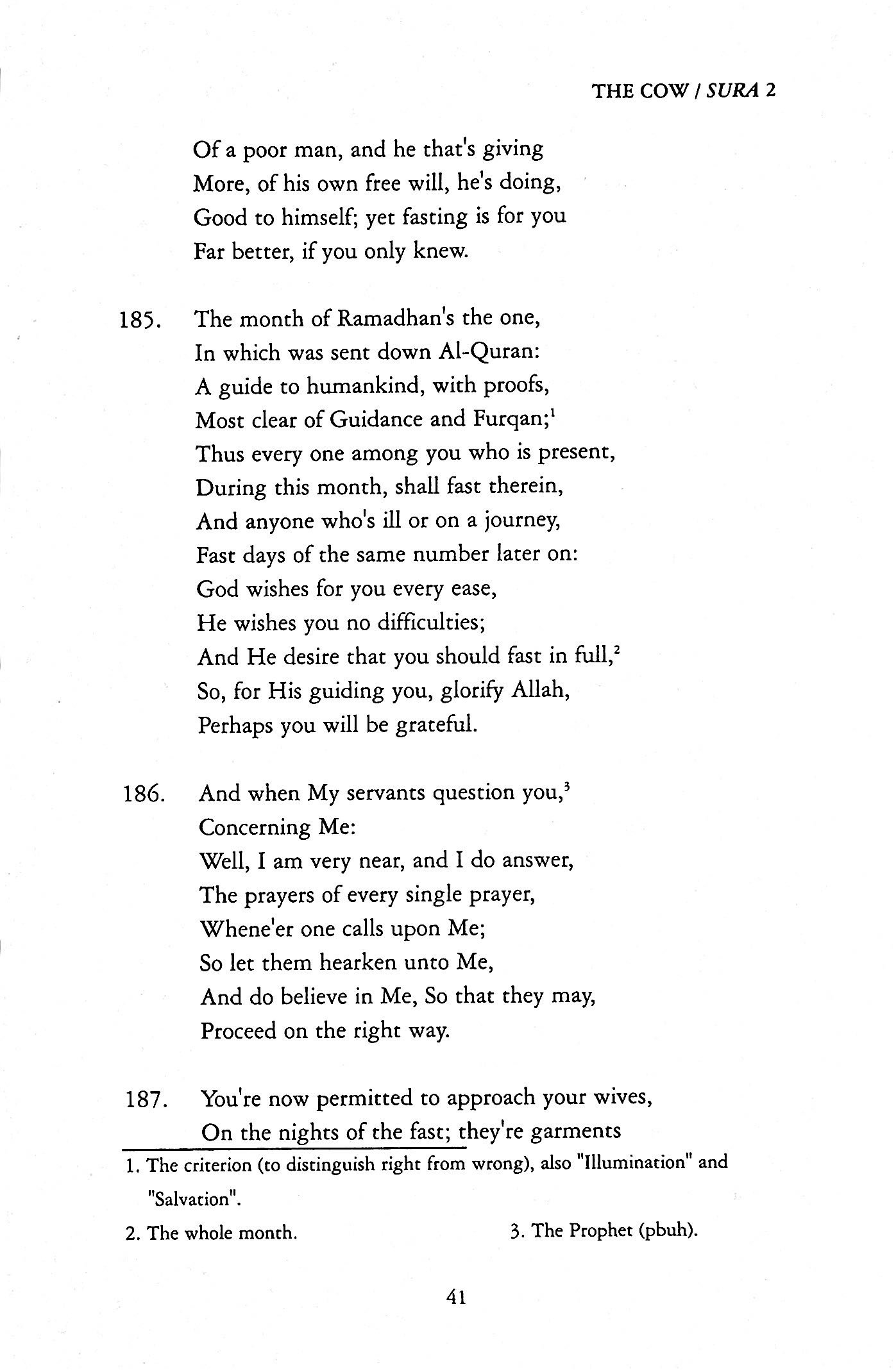 THE COW / SURA 2

Of a poor man, and he that's giving
More, of his own free will, he's doing,
Good to himself; yet fasting is for you
Far better, if you only knew.

185. The month of Ramadhan's the one,
In which was sent down Al-Quran:
A guide to humankind, with proofs,
Most clear of Guidance and Furqan;$^1$
Thus every one among you who is present,
During this month, shall fast therein,
And anyone who's ill or on a journey,
Fast days of the same number later on:
God wishes for you every ease,
He wishes you no difficulties;
And He desire that you should fast in full,$^2$
So, for His guiding you, glorify Allah,
Perhaps you will be grateful.

186. And when My servants question you,$^3$
Concerning Me:
Well, I am very near, and I do answer,
The prayers of every single prayer,
Whene'er one calls upon Me;
So let them hearken unto Me,
And do believe in Me, So that they may,
Proceed on the right way.

187. You're now permitted to approach your wives,
On the nights of the fast; they're garments

1. The criterion (to distinguish right from wrong), also "Illumination" and "Salvation".

2. The whole month.

3. The Prophet (pbuh).

41